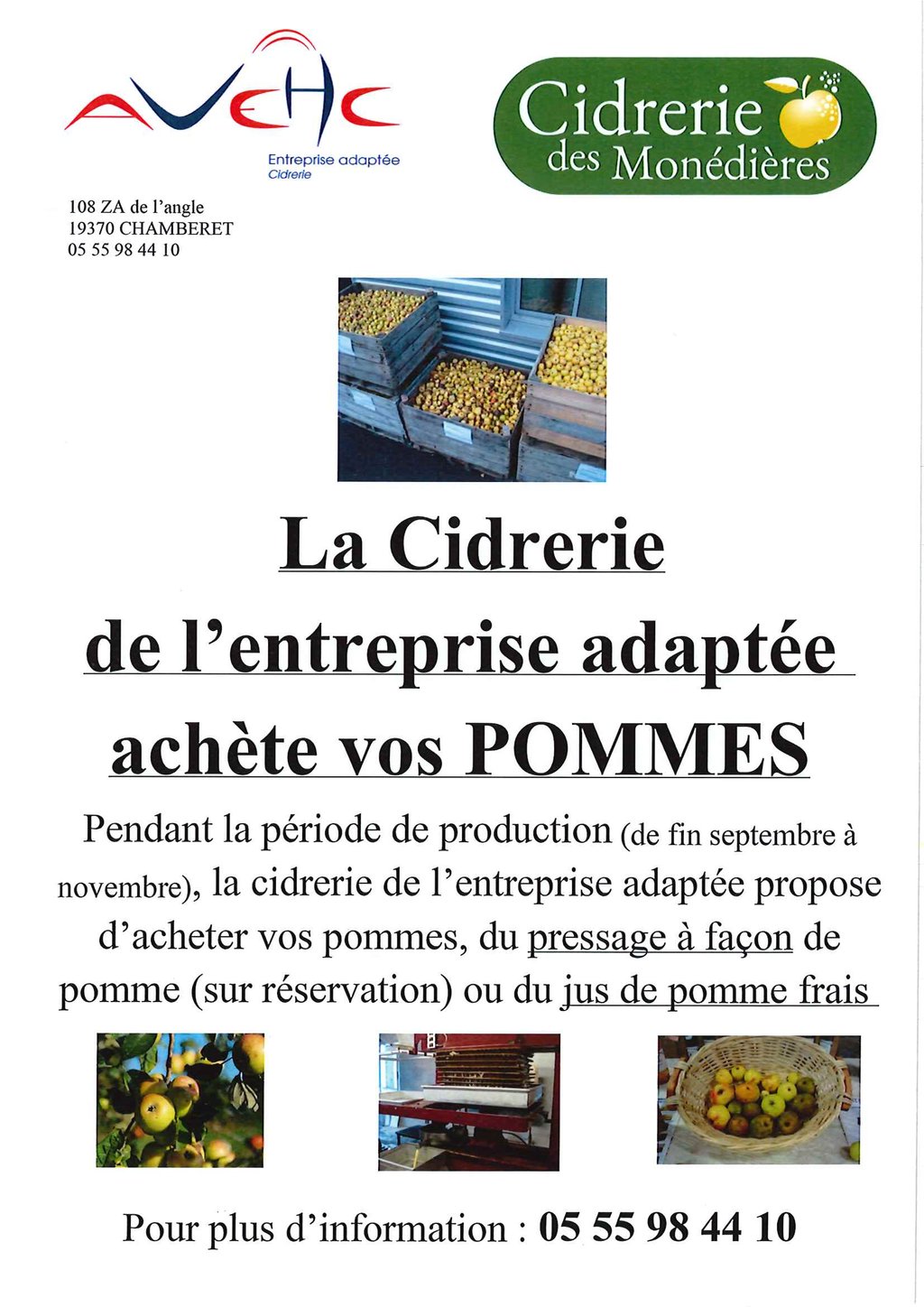 AVEHC
Entreprise adaptée
Cidrerie

Cidrerie
des Monédières

108 ZA de l'angle
19370 CHAMBERET
05 55 98 44 10

La Cidrerie
de l'entreprise adaptée
achète vos POMMES

Pendant la période de production (de fin septembre à novembre), la cidrerie de l'entreprise adaptée propose d'acheter vos pommes, du pressage à façon de pomme (sur réservation) ou du jus de pomme frais

Pour plus d'information : 05 55 98 44 10